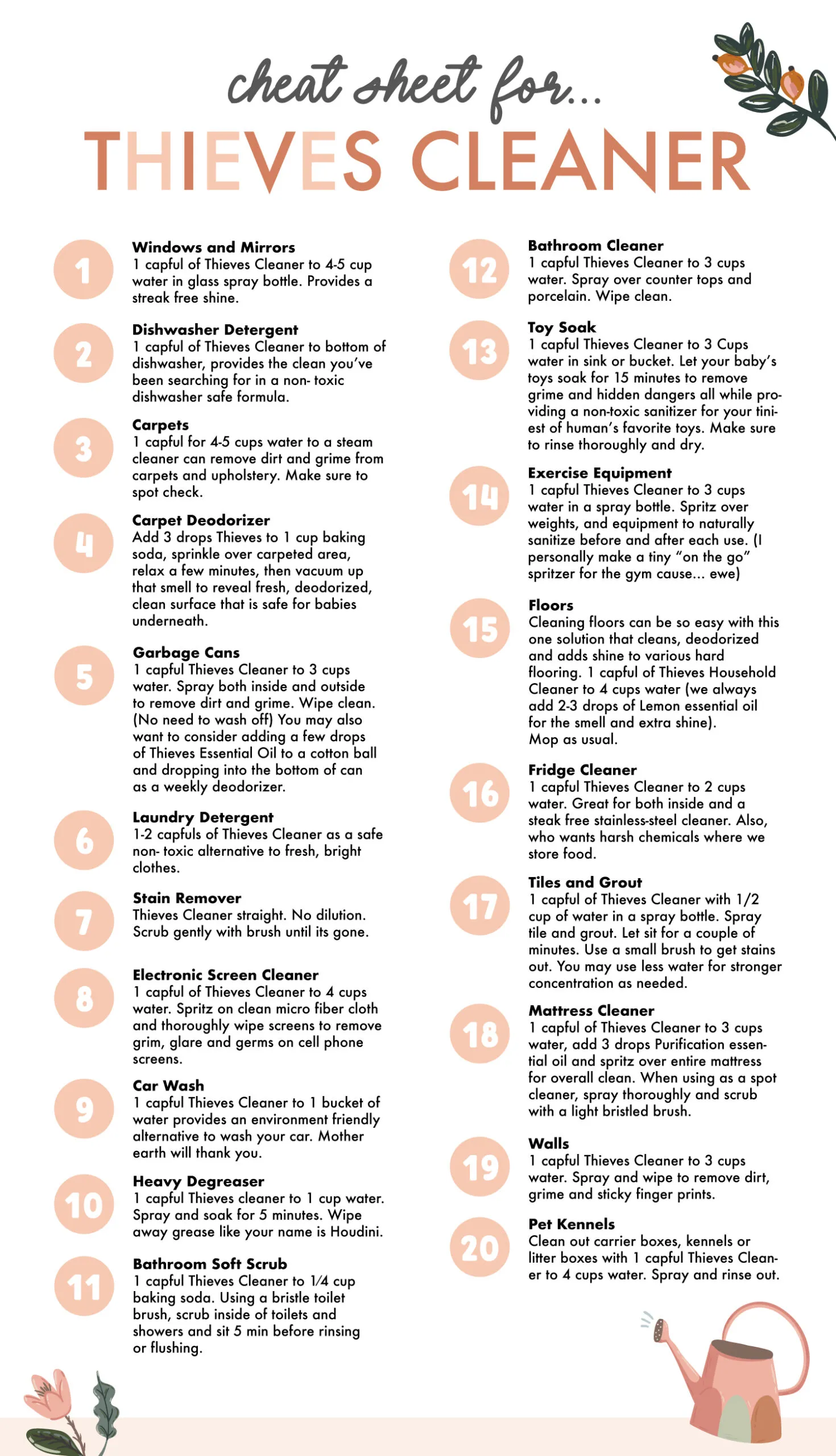 cheat sheet for...
THIEVES CLEANER

1
Windows and Mirrors
1 capful of Thieves Cleaner to 4-5 cup water in glass spray bottle. Provides a streak free shine.

2
Dishwasher Detergent
1 capful of Thieves Cleaner to bottom of dishwasher, provides the clean you've been searching for in a non- toxic dishwasher safe formula.

3
Carpets
1 capful for 4-5 cups water to a steam cleaner can remove dirt and grime from carpets and upholstery. Make sure to spot check.

4
Carpet Deodorizer
Add 3 drops Thieves to 1 cup baking soda, sprinkle over carpeted area, relax a few minutes, then vacuum up that smell to reveal fresh, deodorized, clean surface that is safe for babies underneath.

5
Garbage Cans
1 capful Thieves Cleaner to 3 cups water. Spray both inside and outside to remove dirt and grime. Wipe clean. (No need to wash off) You may also want to consider adding a few drops of Thieves Essential Oil to a cotton ball and dropping into the bottom of can as a weekly deodorizer.

6
Laundry Detergent
1-2 capfuls of Thieves Cleaner as a safe non- toxic alternative to fresh, bright clothes.

7
Stain Remover
Thieves Cleaner straight. No dilution. Scrub gently with brush until its gone.

8
Electronic Screen Cleaner
1 capful of Thieves Cleaner to 4 cups water. Spritz on clean micro fiber cloth and thoroughly wipe screens to remove grim, glare and germs on cell phone screens.

9
Car Wash
1 capful Thieves Cleaner to 1 bucket of water provides an environment friendly alternative to wash your car. Mother earth will thank you.

10
Heavy Degreaser
1 capful Thieves cleaner to 1 cup water. Spray and soak for 5 minutes. Wipe away grease like your name is Houdini.

11
Bathroom Soft Scrub
1 capful Thieves Cleaner to 1/4 cup baking soda. Using a bristle toilet brush, scrub inside of toilets and showers and sit 5 min before rinsing or flushing.

12
Bathroom Cleaner
1 capful Thieves Cleaner to 3 cups water. Spray over counter tops and porcelain. Wipe clean.

13
Toy Soak
1 capful Thieves Cleaner to 3 Cups water in sink or bucket. Let your baby's toys soak for 15 minutes to remove grime and hidden dangers all while providing a non-toxic sanitizer for your tiniest of human's favorite toys. Make sure to rinse thoroughly and dry.

14
Exercise Equipment
1 capful Thieves Cleaner to 3 cups water in a spray bottle. Spritz over weights, and equipment to naturally sanitize before and after each use. (I personally make a tiny "on the go" spritzer for the gym cause... ewe)

15
Floors
Cleaning floors can be so easy with this one solution that cleans, deodorized and adds shine to various hard flooring. 1 capful of Thieves Household Cleaner to 4 cups water (we always add 2-3 drops of Lemon essential oil for the smell and extra shine).
Mop as usual.

16
Fridge Cleaner
1 capful Thieves Cleaner to 2 cups water. Great for both inside and a steak free stainless-steel cleaner. Also, who wants harsh chemicals where we store food.

17
Tiles and Grout
1 capful of Thieves Cleaner with 1/2 cup of water in a spray bottle. Spray tile and grout. Let sit for a couple of minutes. Use a small brush to get stains out. You may use less water for stronger concentration as needed.

18
Mattress Cleaner
1 capful of Thieves Cleaner to 3 cups water, add 3 drops Purification essential oil and spritz over entire mattress for overall clean. When using as a spot cleaner, spray thoroughly and scrub with a light bristled brush.

19
Walls
1 capful Thieves Cleaner to 3 cups water. Spray and wipe to remove dirt, grime and sticky finger prints.

20
Pet Kennels
Clean out carrier boxes, kennels or litter boxes with 1 capful Thieves Cleaner to 4 cups water. Spray and rinse out.